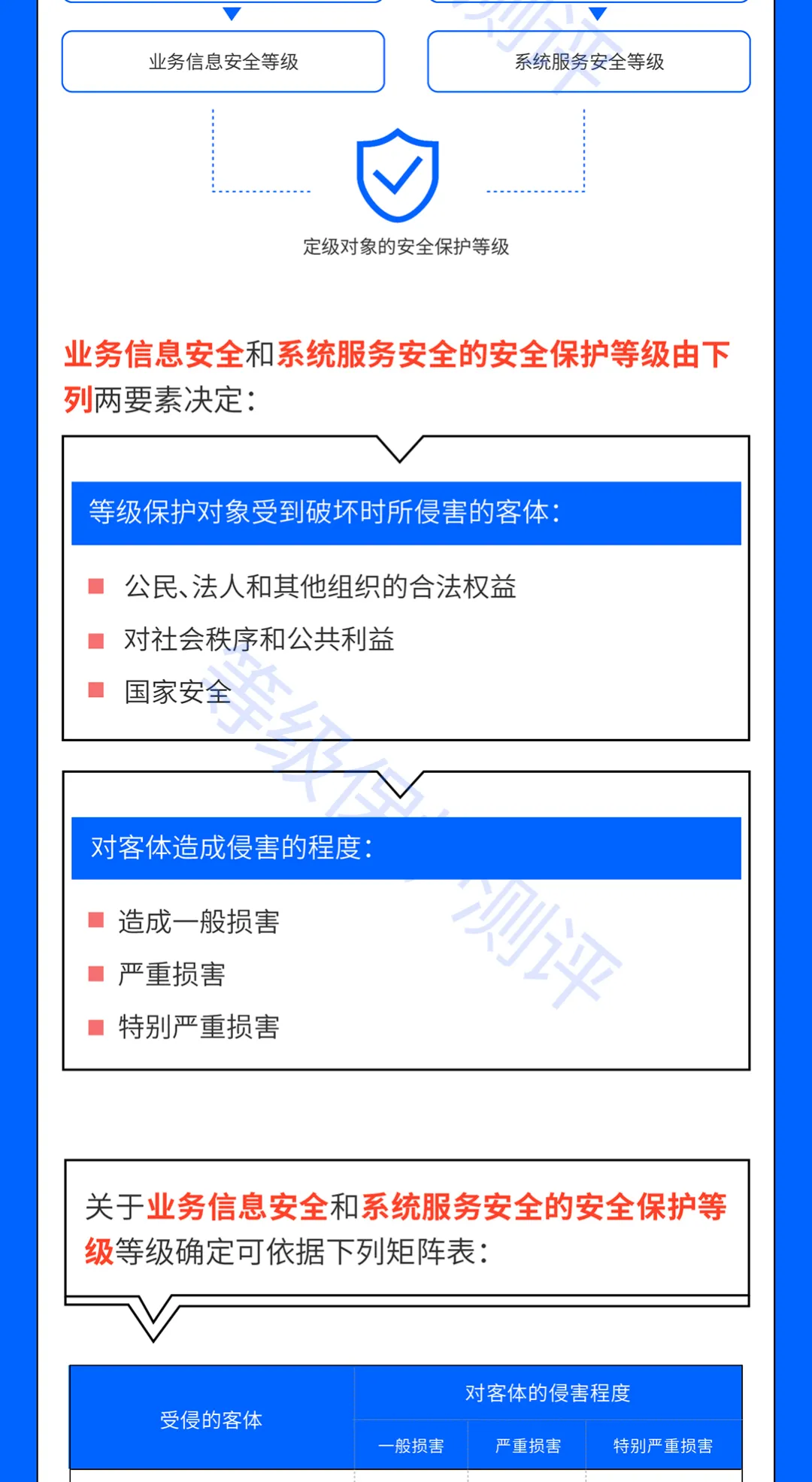 业务信息安全等级

系统服务安全等级

定级对象的安全保护等级

业务信息安全和系统服务安全的安全保护等级由下列两要素决定：

等级保护对象受到破坏时所侵害的客体：

公民、法人和其他组织的合法权益

对社会秩序和公共利益

国家安全

对客体造成侵害的程度：

造成一般损害

严重损害

特别严重损害

关于业务信息安全和系统服务安全的安全保护等级等级确定可依据下列矩阵表：

| 受侵的客体 | 对客体的侵害程度 | | |
|---|---|---|---|
| | 一般损害 | 严重损害 | 特别严重损害 |